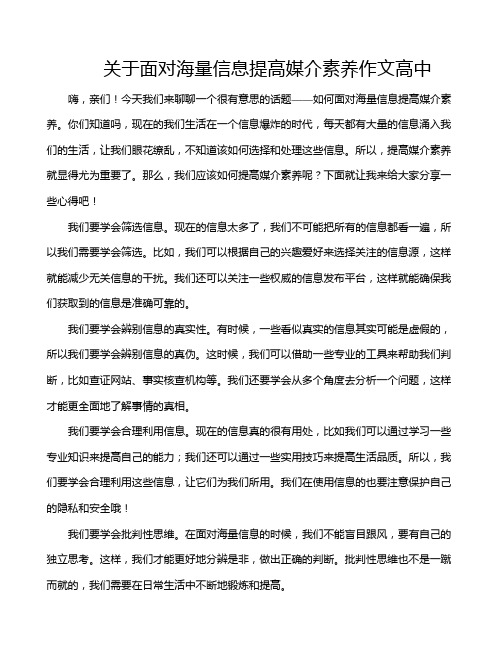 关于面对海量信息提高媒介素养作文高中

嗨，亲们！今天我们来聊聊一个很有意思的话题——如何面对海量信息提高媒介素养。你们知道吗，现在的我们生活在一个信息爆炸的时代，每天都有大量的信息涌入我们的生活，让我们眼花缭乱，不知道该如何选择和处理这些信息。所以，提高媒介素养就显得尤为重要了。那么，我们应该如何提高媒介素养呢？下面就让我来给大家分享一些心得吧！

我们要学会筛选信息。现在的信息太多了，我们不可能把所有的信息都看一遍，所以我们需要学会筛选。比如，我们可以根据自己的兴趣爱好来选择关注的信息源，这样就能减少无关信息的干扰。我们还可以关注一些权威的信息发布平台，这样就能确保我们获取到的信息是准确可靠的。

我们要学会辨别信息的真实性。有时候，一些看似真实的信息其实可能是虚假的，所以我们要学会辨别信息的真伪。这时候，我们可以借助一些专业的工具来帮助我们判断，比如查证网站、事实核查机构等。我们还要学会从多个角度去分析一个问题，这样才能更全面地了解事情的真相。

我们要学会合理利用信息。现在的信息真的很有用处，比如我们可以通过学习一些专业知识来提高自己的能力；我们还可以通过一些实用技巧来提高生活品质。所以，我们要学会合理利用这些信息，让它们为我们所用。我们在使用信息的也要注意保护自己的隐私和安全哦！

我们要学会批判性思维。在面对海量信息的时候，我们不能盲目跟风，要有自己的独立思考。这样，我们才能更好地分辨是非，做出正确的判断。批判性思维也不是一蹴而就的，我们需要在日常生活中不断地锻炼和提高。